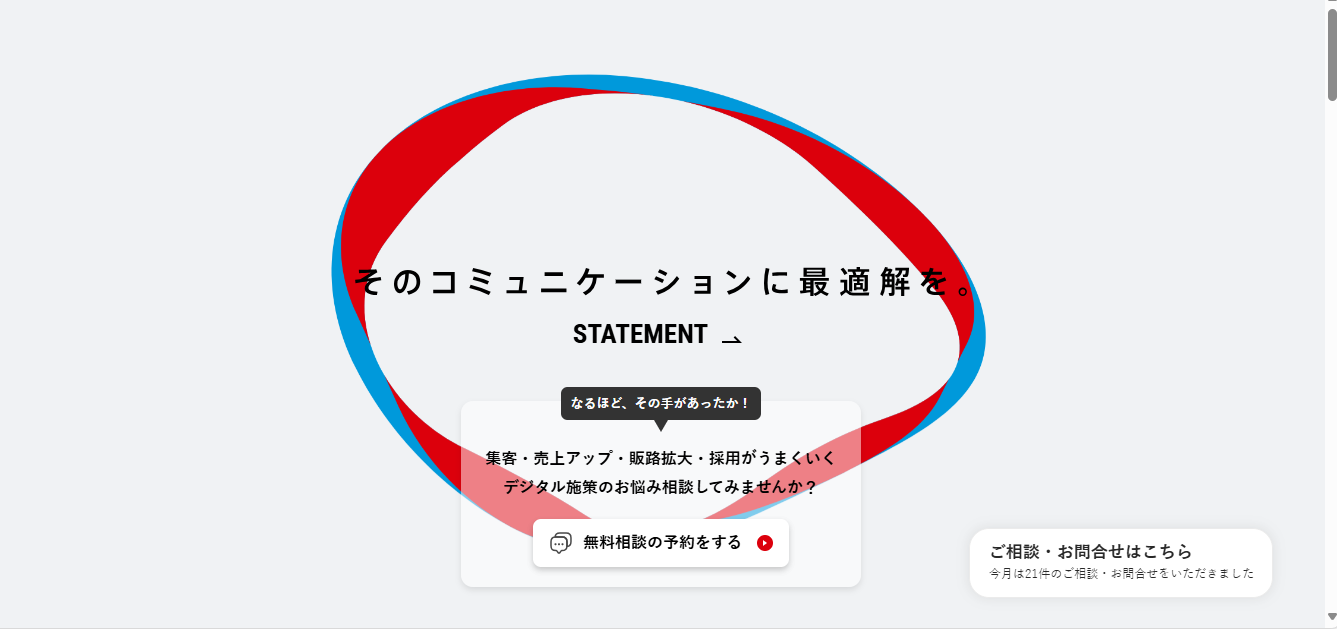 そのコミュニケーションに最適解を。

STATEMENT

なるほど、その手があったか！

集客・売上アップ・販路拡大・採用がうまくいく
デジタル施策のお悩み相談してみませんか？

無料相談の予約をする

ご相談・お問合せはこちら
今月は21件のご相談・お問合せをいただきました